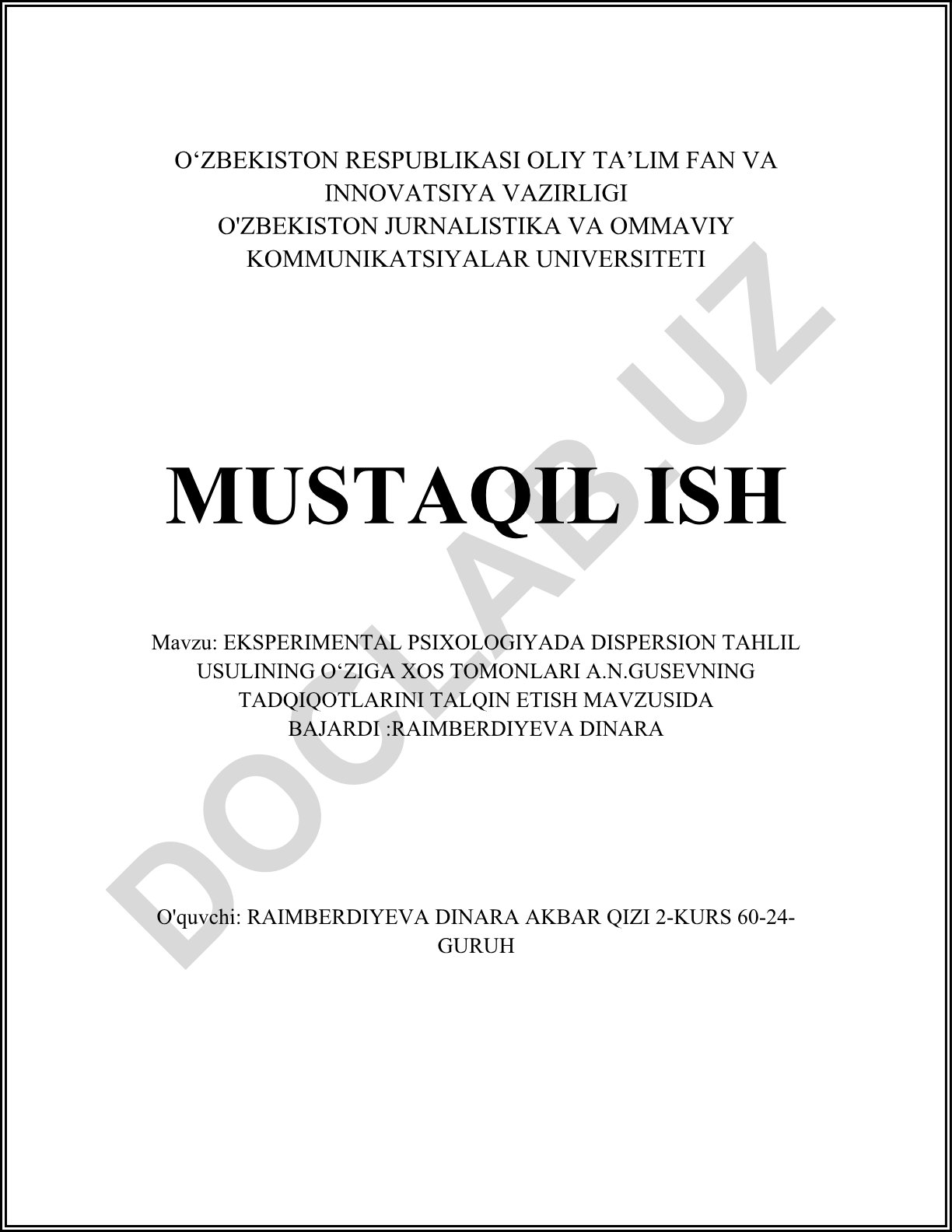 O‘ZBEKISTON RESPUBLIKASI OLIY TA’LIM FAN VA INNOVATSIYA VAZIRLIGI
O'ZBEKISTON JURNALISTIKA VA OMMAVIY KOMMUNIKATSIYALAR UNIVERSITETI

MUSTAQIL ISH

Mavzu: EKSPERIMENTAL PSIXOLOGIYADA DISPERSION TAHLIL USULINING O‘ZIGA XOS TOMONLARI A.N.GUSEVNING TADQIQOTLARINI TALQIN ETISH MAVZUSIDA
BAJARDI :RAIMBERDIYEVA DINARA

O'quvchi: RAIMBERDIYEVA DINARA AKBAR QIZI 2-KURS 60-24-GURUH

DOCLAB.UZ